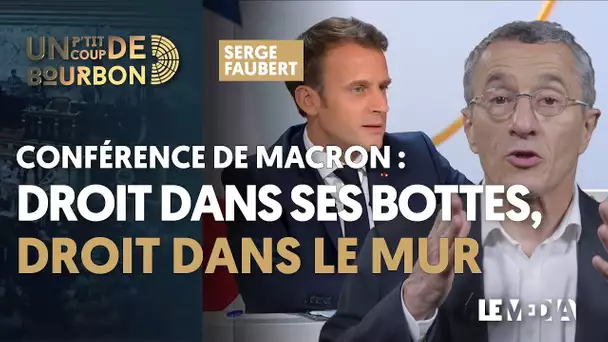 UN P'TIT COUP DE BOURBON

SERGE FAUBERT

CONFÉRENCE DE MACRON :
DROIT DANS SES BOTTES,
DROIT DANS LE MUR

LE MEDIA